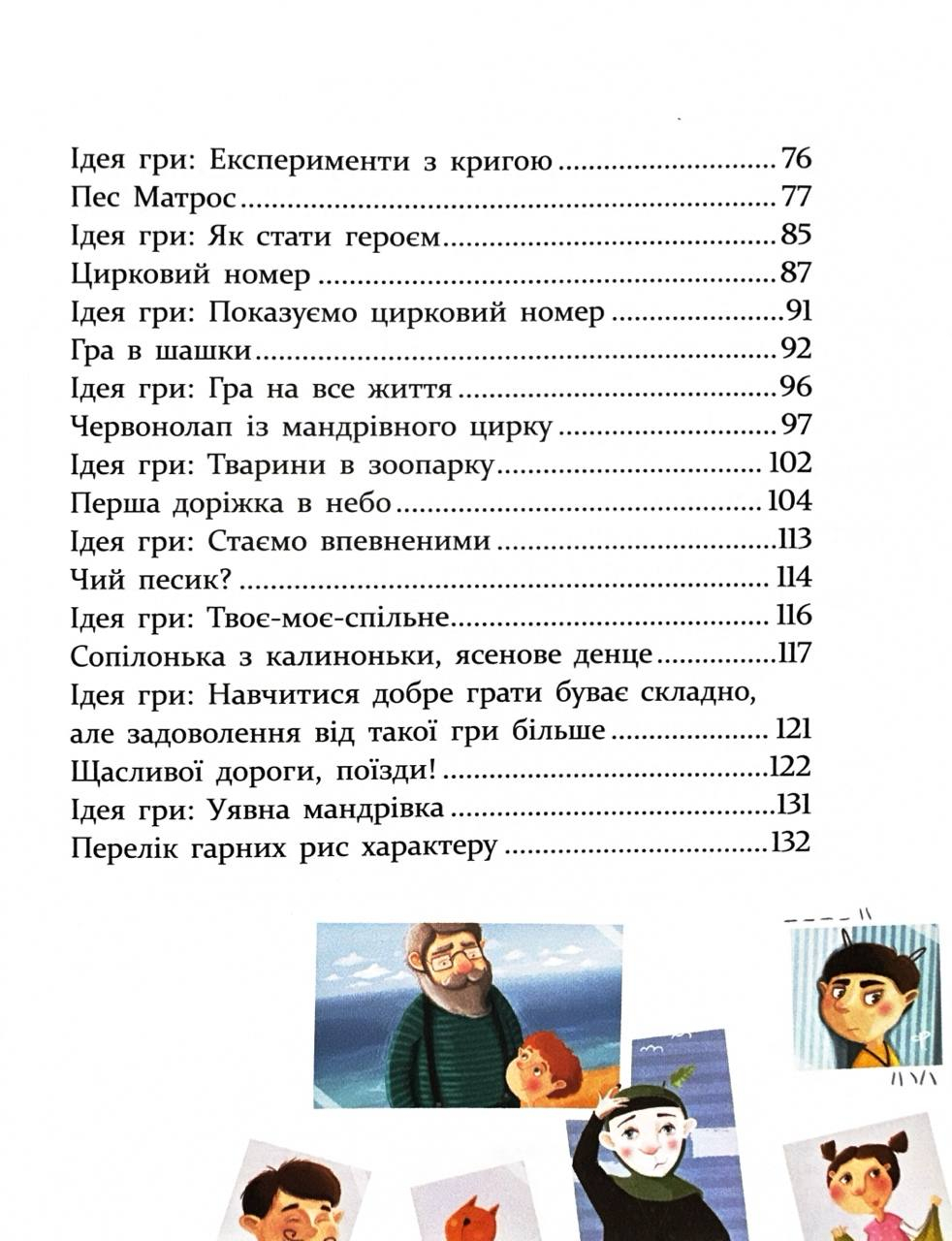 Ідея гри: Експерименти з кригою 76
Пес Матрос 77
Ідея гри: Як стати героєм 85
Цирковий номер 87
Ідея гри: Показуємо цирковий номер 91
Гра в шашки 92
Ідея гри: Гра на все життя 96
Червонолап із мандрівного цирку 97
Ідея гри: Тварини в зоопарку 102
Перша доріжка в небо 104
Ідея гри: Стаємо впевненими 113
Чий песик? 114
Ідея гри: Твоє-моє-спільне 116
Сопілонька з калиноньки, ясенове денце 117
Ідея гри: Навчитися добре грати буває складно, але задоволення від такої гри більше 121
Щасливої дороги, поїзди! 122
Ідея гри: Уявна мандрівка 131
Перелік гарних рис характеру 132